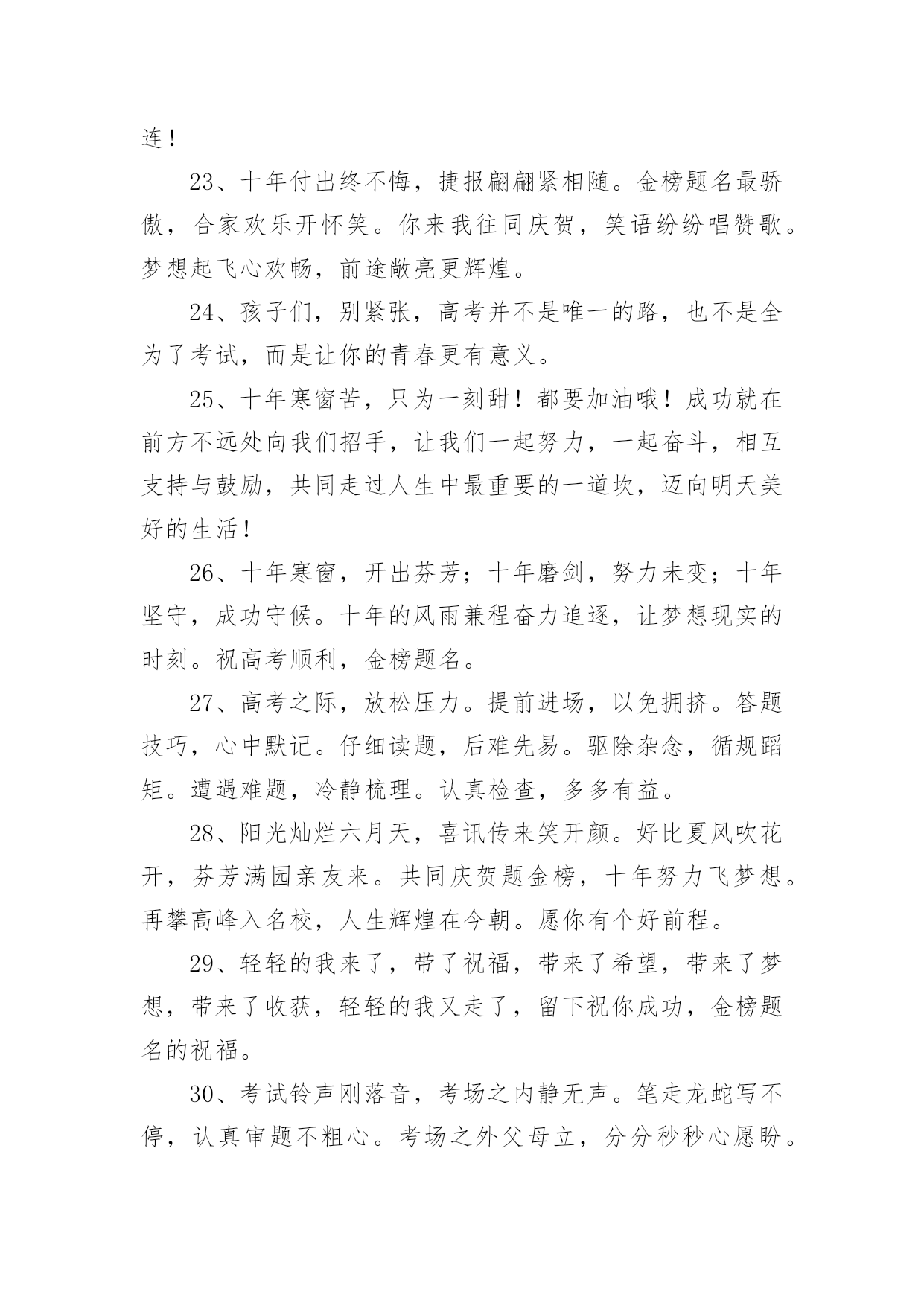 连！

23、十年付出终不悔，捷报翩翩紧相随。金榜题名最骄傲，合家欢乐开怀笑。你来我往同庆贺，笑语纷纷唱赞歌。梦想起飞心欢畅，前途敞亮更辉煌。

24、孩子们，别紧张，高考并不是唯一的路，也不是全为了考试，而是让你的青春更有意义。

25、十年寒窗苦，只为一刻甜！都要加油哦！成功就在前方不远处向我们招手，让我们一起努力，一起奋斗，相互支持与鼓励，共同走过人生中最重要的一道坎，迈向明天美好的生活！

26、十年寒窗，开出芬芳；十年磨剑，努力未变；十年坚守，成功守候。十年的风雨兼程奋力追逐，让梦想现实的时刻。祝高考顺利，金榜题名。

27、高考之际，放松压力。提前进场，以免拥挤。答题技巧，心中默记。仔细读题，后难先易。驱除杂念，循规蹈矩。遭遇难题，冷静梳理。认真检查，多多有益。

28、阳光灿烂六月天，喜讯传来笑开颜。好比夏风吹花开，芬芳满园亲友来。共同庆贺题金榜，十年努力飞梦想。再攀高峰入名校，人生辉煌在今朝。愿你有个好前程。

29、轻轻的我来了，带了祝福，带来了希望，带来了梦想，带来了收获，轻轻的我又走了，留下祝你成功，金榜题名的祝福。

30、考试铃声刚落音，考场之内静无声。笔走龙蛇写不停，认真审题不粗心。考场之外父母立，分分秒秒心愿盼。